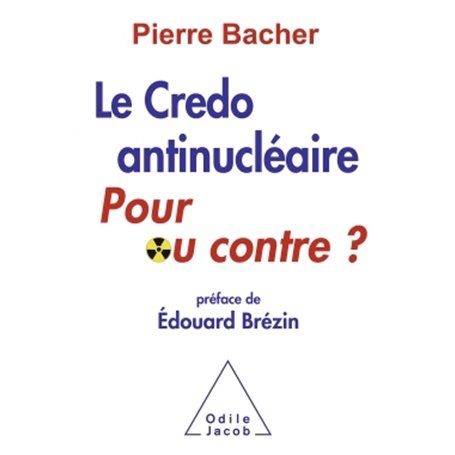 Pierre Bacher

Le Credo antinucléaire

Pour ou contre ?

préface de
Édouard Brézin

Odile Jacob